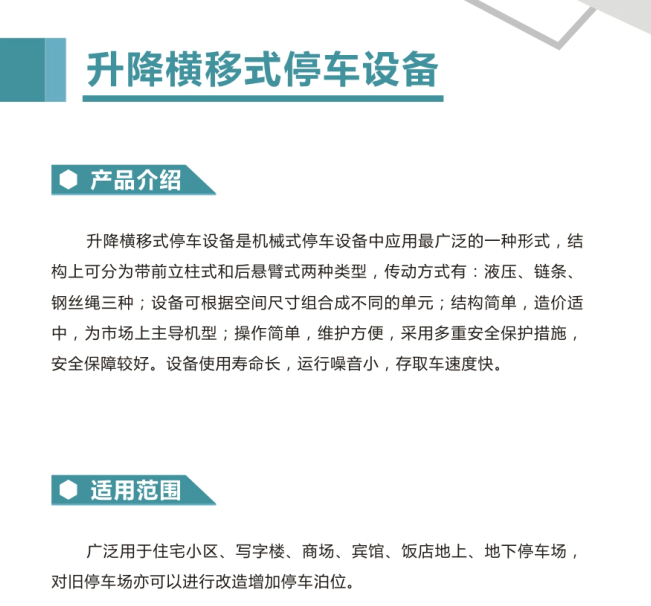 升降横移式停车设备

产品介绍

升降横移式停车设备是机械式停车设备中应用最广泛的一种形式，结构上可分为带前立柱式和后悬臂式两种类型，传动方式有：液压、链条、钢丝绳三种；设备可根据空间尺寸组合成不同的单元；结构简单，造价适中，为市场上主导机型；操作简单，维护方便，采用多重安全保护措施，安全保障较好。设备使用寿命长，运行噪音小，存取车速度快。

适用范围

广泛用于住宅小区、写字楼、商场、宾馆、饭店地上、地下停车场，对旧停车场亦可以进行改造增加停车泊位。